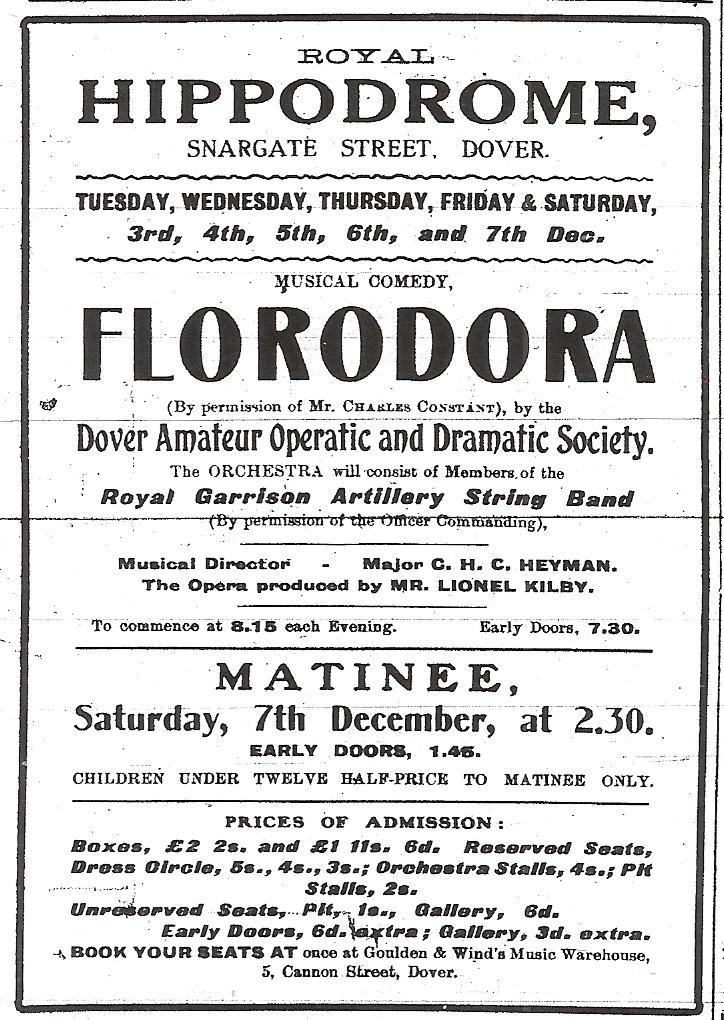 ROYAL
HIPPODROME,
SNARGATE STREET, DOVER.

TUESDAY, WEDNESDAY, THURSDAY, FRIDAY & SATURDAY,
3rd, 4th, 5th, 6th, and 7th Dec.

MUSICAL COMEDY,
FLORODORA

(By permission of Mr. CHARLES CONSTANT), by the
Dover Amateur Operatic and Dramatic Society.
The ORCHESTRA will consist of Members of the
Royal Garrison Artillery String Band
(By permission of the Officer Commanding),

Musical Director - Major C. H. C. HEYMAN.
The Opera produced by MR. LIONEL KILBY.

To commence at 8.15 each Evening. Early Doors, 7.30.

MATINEE,
Saturday, 7th December, at 2.30.
EARLY DOORS, 1.45.
CHILDREN UNDER TWELVE HALF-PRICE TO MATINEE ONLY.

PRICES OF ADMISSION:
Boxes, £2 2s. and £1 11s. 6d. Reserved Seats, Dress Circle, 5s., 4s., 3s.; Orchestra Stalls, 4s.; Pit Stalls, 2s.
Unreserved Seats, Pit, 1s., Gallery, 6d.
Early Doors, 6d. extra; Gallery, 3d. extra.
BOOK YOUR SEATS AT once at Goulden & Wind's Music Warehouse, 5, Cannon Street, Dover.